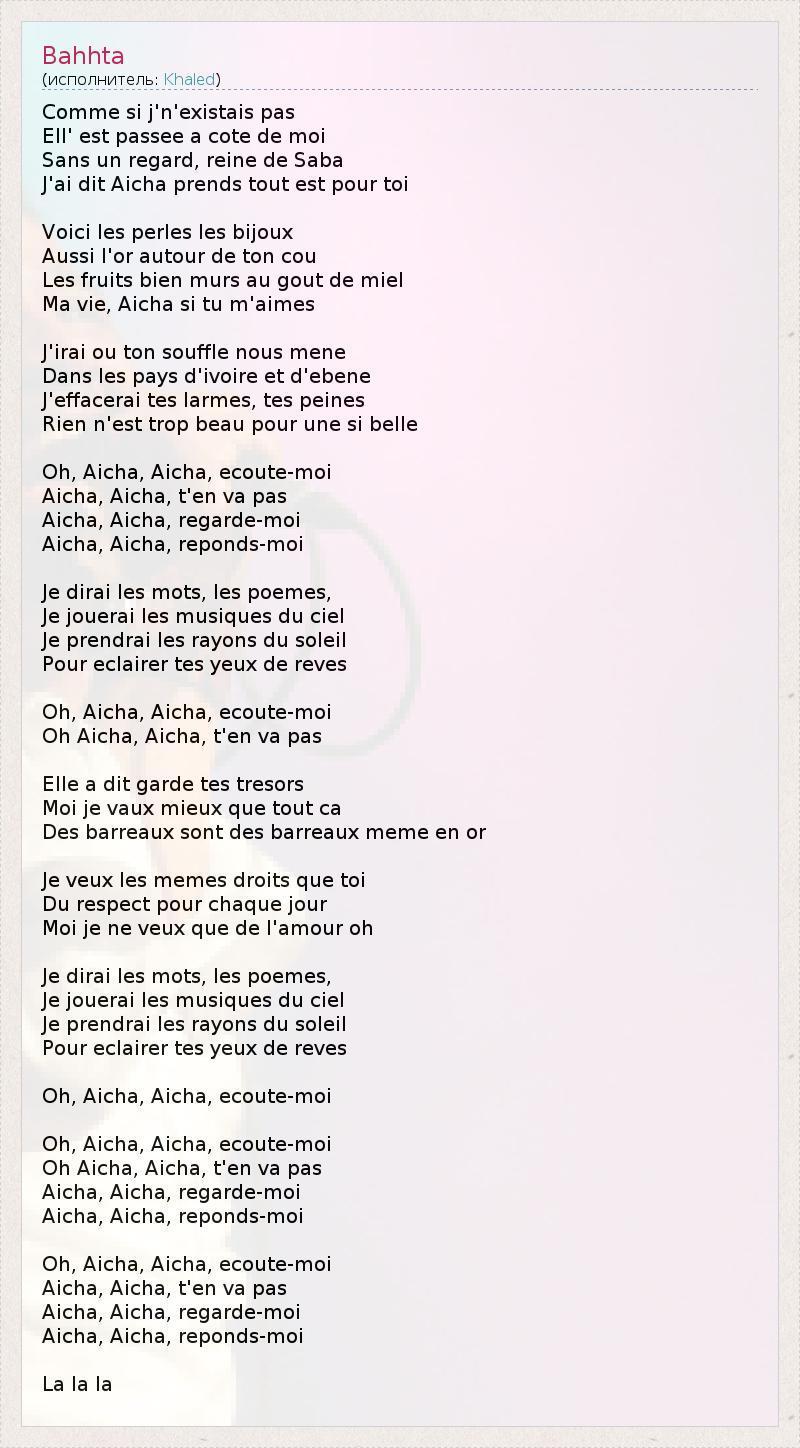 Bahhta
(исполнитель: Khaled)

Comme si j'n'existais pas
Ell' est passee a cote de moi
Sans un regard, reine de Saba
J'ai dit Aicha prends tout est pour toi

Voici les perles les bijoux
Aussi l'or autour de ton cou
Les fruits bien murs au gout de miel
Ma vie, Aicha si tu m'aimes

J'irai ou ton souffle nous mene
Dans les pays d'ivoire et d'ebene
J'effacerai tes larmes, tes peines
Rien n'est trop beau pour une si belle

Oh, Aicha, Aicha, ecoute-moi
Aicha, Aicha, t'en va pas
Aicha, Aicha, regarde-moi
Aicha, Aicha, reponds-moi

Je dirai les mots, les poemes,
Je jouerai les musiques du ciel
Je prendrai les rayons du soleil
Pour eclairer tes yeux de reves

Oh, Aicha, Aicha, ecoute-moi
Oh Aicha, Aicha, t'en va pas

Elle a dit garde tes tresors
Moi je vaux mieux que tout ca
Des barreaux sont des barreaux meme en or

Je veux les memes droits que toi
Du respect pour chaque jour
Moi je ne veux que de l'amour oh

Je dirai les mots, les poemes,
Je jouerai les musiques du ciel
Je prendrai les rayons du soleil
Pour eclairer tes yeux de reves

Oh, Aicha, Aicha, ecoute-moi

Oh, Aicha, Aicha, ecoute-moi
Oh Aicha, Aicha, t'en va pas
Aicha, Aicha, regarde-moi
Aicha, Aicha, reponds-moi

Oh, Aicha, Aicha, ecoute-moi
Aicha, Aicha, t'en va pas
Aicha, Aicha, regarde-moi
Aicha, Aicha, reponds-moi

La la la